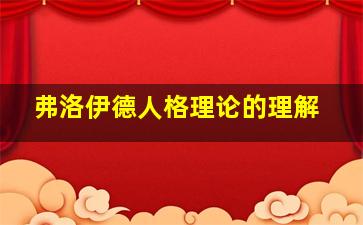 弗洛伊德人格理论的理解